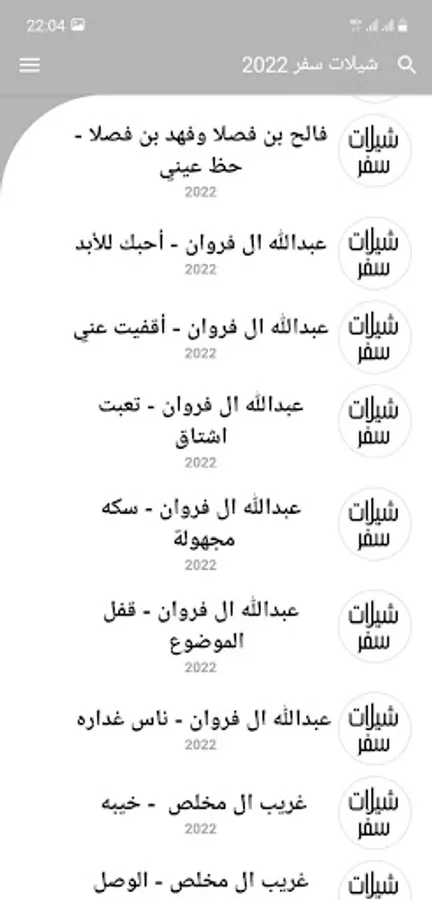 22:04

شيلات سفر 2022

شيلات سفر
فالح بن فصلا وفهد بن فصلا - حظ عيني
2022

شيلات سفر
عبدالله ال فروان - أحبك للأبد
2022

شيلات سفر
عبدالله ال فروان - أقفيت عني
2022

شيلات سفر
عبدالله ال فروان - تعبت اشتاق
2022

شيلات سفر
عبدالله ال فروان - سكه مجهولة
2022

شيلات سفر
عبدالله ال فروان - قفل الموضوع
2022

شيلات سفر
عبدالله ال فروان - ناس غداره
2022

شيلات سفر
غريب ال مخلص - خيبه
2022

شيلات
غريب ال مخلص - الوصل